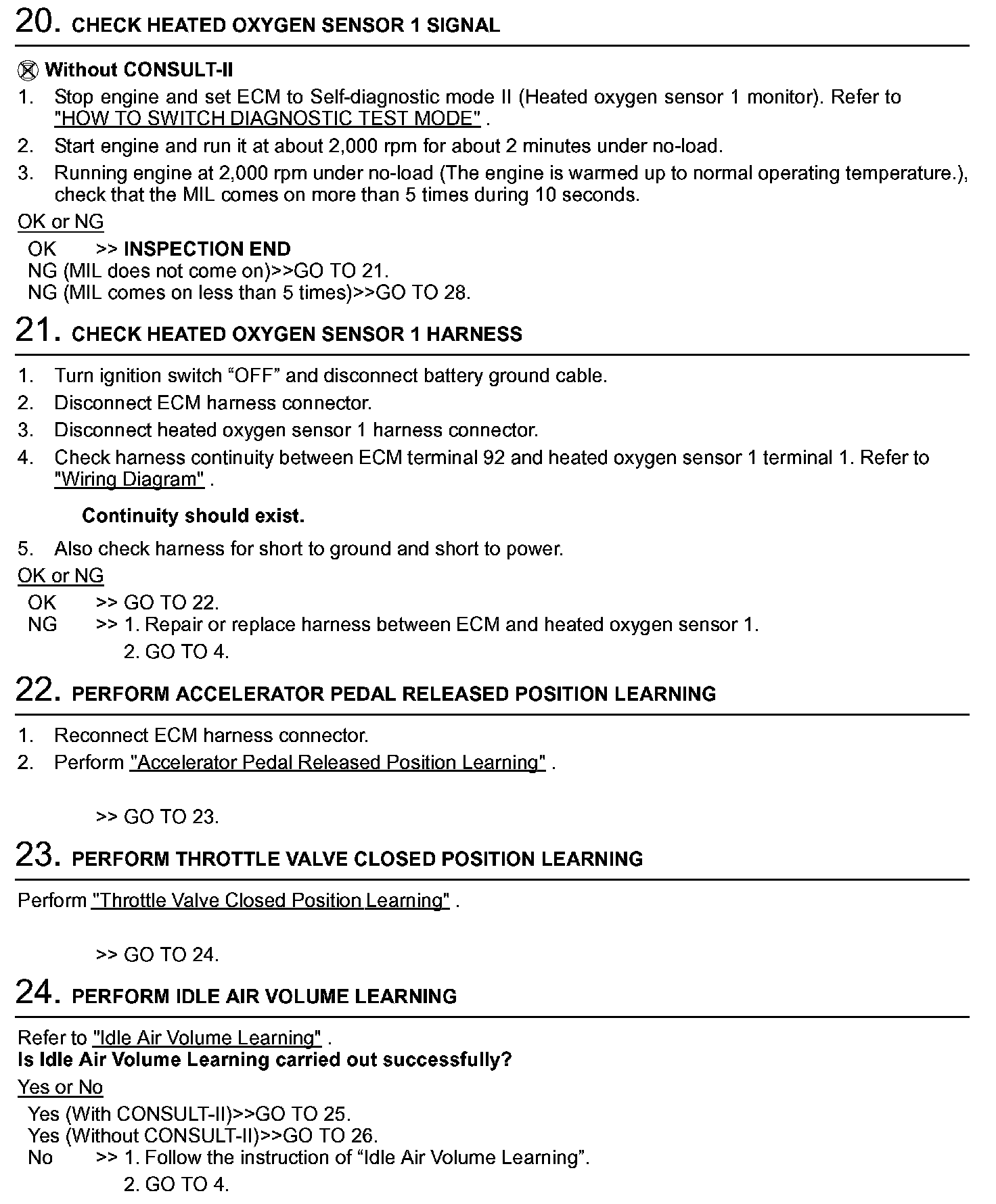 20. CHECK HEATED OXYGEN SENSOR 1 SIGNAL

Without CONSULT-II
1. Stop engine and set ECM to Self-diagnostic mode II (Heated oxygen sensor 1 monitor). Refer to "HOW TO SWITCH DIAGNOSTIC TEST MODE" .
2. Start engine and run it at about 2,000 rpm for about 2 minutes under no-load.
3. Running engine at 2,000 rpm under no-load (The engine is warmed up to normal operating temperature.), check that the MIL comes on more than 5 times during 10 seconds.

OK or NG
OK >> INSPECTION END
NG (MIL does not come on)>>GO TO 21.
NG (MIL comes on less than 5 times)>>GO TO 28.

21. CHECK HEATED OXYGEN SENSOR 1 HARNESS

1. Turn ignition switch “OFF” and disconnect battery ground cable.
2. Disconnect ECM harness connector.
3. Disconnect heated oxygen sensor 1 harness connector.
4. Check harness continuity between ECM terminal 92 and heated oxygen sensor 1 terminal 1. Refer to "Wiring Diagram" .

Continuity should exist.

5. Also check harness for short to ground and short to power.

OK or NG
OK >> GO TO 22.
NG >> 1. Repair or replace harness between ECM and heated oxygen sensor 1.
2. GO TO 4.

22. PERFORM ACCELERATOR PEDAL RELEASED POSITION LEARNING

1. Reconnect ECM harness connector.
2. Perform "Accelerator Pedal Released Position Learning" .

>> GO TO 23.

23. PERFORM THROTTLE VALVE CLOSED POSITION LEARNING

Perform "Throttle Valve Closed Position Learning" .

>> GO TO 24.

24. PERFORM IDLE AIR VOLUME LEARNING

Refer to "Idle Air Volume Learning" .
Is Idle Air Volume Learning carried out successfully?

Yes or No
Yes (With CONSULT-II)>>GO TO 25.
Yes (Without CONSULT-II)>>GO TO 26.
No >> 1. Follow the instruction of “Idle Air Volume Learning”.
2. GO TO 4.